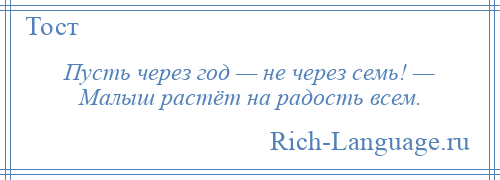 Тост

Пусть через год — не через семь! —
Малыш растёт на радость всем.

Rich-Language.ru